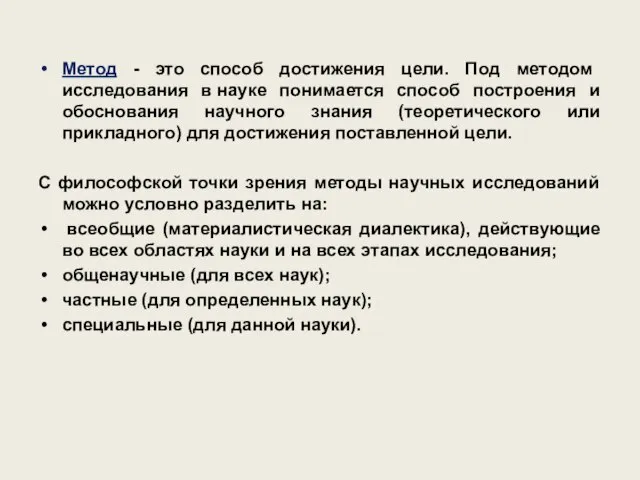 • Метод - это способ достижения цели. Под методом исследования в науке понимается способ построения и обоснования научного знания (теоретического или прикладного) для достижения поставленной цели.

С философской точки зрения методы научных исследований можно условно разделить на:
• всеобщие (материалистическая диалектика), действующие во всех областях науки и на всех этапах исследования;
• общенаучные (для всех наук);
• частные (для определенных наук);
• специальные (для данной науки).